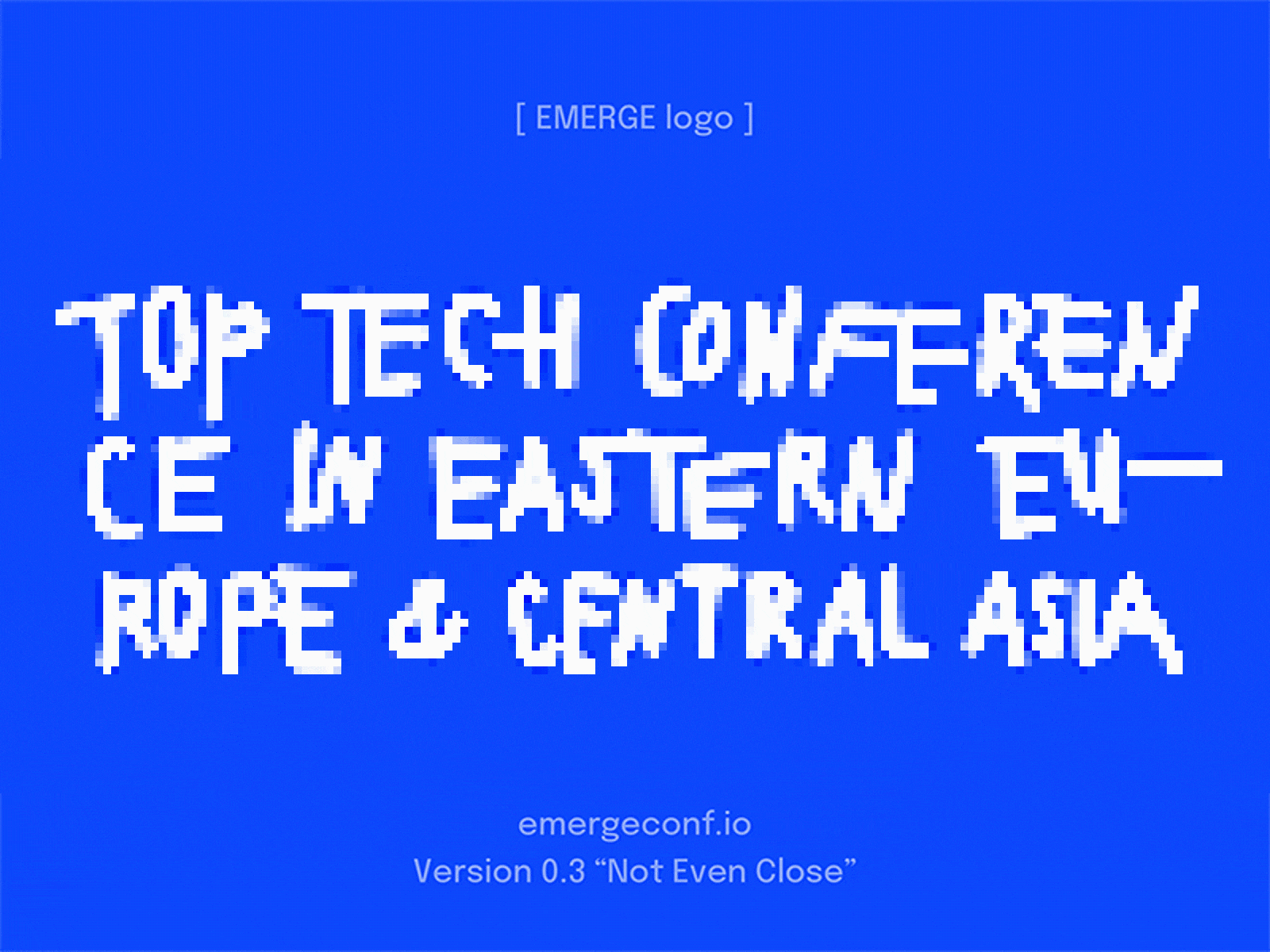 [ EMERGE logo ]

TOP TECH CONFERENCE IN EASTERN EUROPE & CENTRAL ASIA

emergeconf.io
Version 0.3 “Not Even Close”